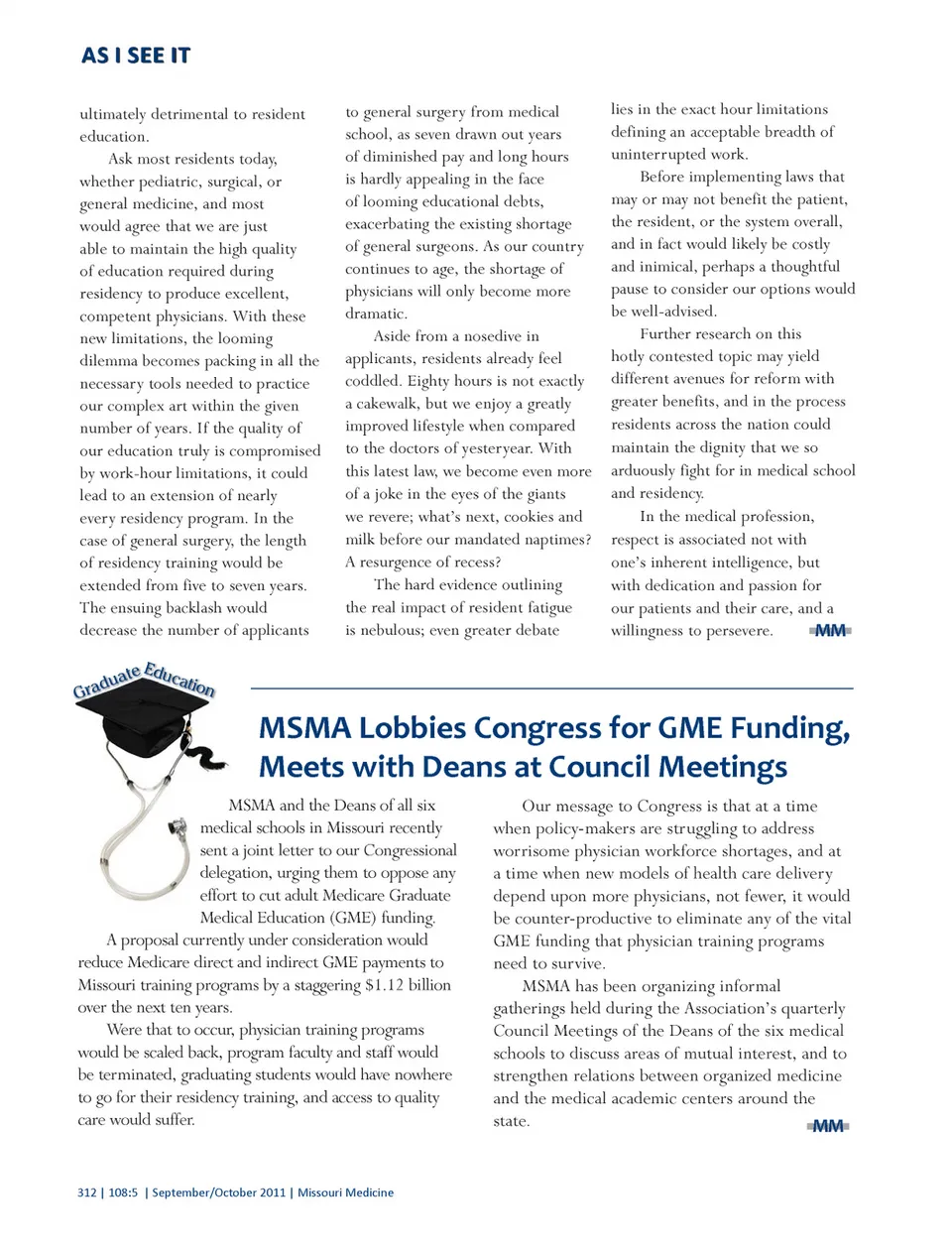 AS I SEE IT

ultimately detrimental to resident education.

Ask most residents today, whether pediatric, surgical, or general medicine, and most would agree that we are just able to maintain the high quality of education required during residency to produce excellent, competent physicians. With these new limitations, the looming dilemma becomes packing in all the necessary tools needed to practice our complex art within the given number of years. If the quality of our education truly is compromised by work-hour limitations, it could lead to an extension of nearly every residency program. In the case of general surgery, the length of residency training would be extended from five to seven years. The ensuing backlash would decrease the number of applicants to general surgery from medical school, as seven drawn out years of diminished pay and long hours is hardly appealing in the face of looming educational debts, exacerbating the existing shortage of general surgeons. As our country continues to age, the shortage of physicians will only become more dramatic.

Aside from a nosedive in applicants, residents already feel coddled. Eighty hours is not exactly a cakewalk, but we enjoy a greatly improved lifestyle when compared to the doctors of yesteryear. With this latest law, we become even more of a joke in the eyes of the giants we revere; what's next, cookies and milk before our mandated naptimes? A resurgence of recess?

The hard evidence outlining the real impact of resident fatigue is nebulous; even greater debate lies in the exact hour limitations defining an acceptable breadth of uninterrupted work.

Before implementing laws that may or may not benefit the patient, the resident, or the system overall, and in fact would likely be costly and inimical, perhaps a thoughtful pause to consider our options would be well-advised.

Further research on this hotly contested topic may yield different avenues for reform with greater benefits, and in the process residents across the nation could maintain the dignity that we so arduously fight for in medical school and residency.

In the medical profession, respect is associated not with one's inherent intelligence, but with dedication and passion for our patients and their care, and a willingness to persevere. MM

Graduate Education

MSMA Lobbies Congress for GME Funding, Meets with Deans at Council Meetings

MSMA and the Deans of all six medical schools in Missouri recently sent a joint letter to our Congressional delegation, urging them to oppose any effort to cut adult Medicare Graduate Medical Education (GME) funding.

A proposal currently under consideration would reduce Medicare direct and indirect GME payments to Missouri training programs by a staggering $1.12 billion over the next ten years.

Were that to occur, physician training programs would be scaled back, program faculty and staff would be terminated, graduating students would have nowhere to go for their residency training, and access to quality care would suffer.

Our message to Congress is that at a time when policy-makers are struggling to address worrisome physician workforce shortages, and at a time when new models of health care delivery depend upon more physicians, not fewer, it would be counter-productive to eliminate any of the vital GME funding that physician training programs need to survive.

MSMA has been organizing informal gatherings held during the Association's quarterly Council Meetings of the Deans of the six medical schools to discuss areas of mutual interest, and to strengthen relations between organized medicine and the medical academic centers around the state. MM

312 | 108:5 | September/October 2011 | Missouri Medicine